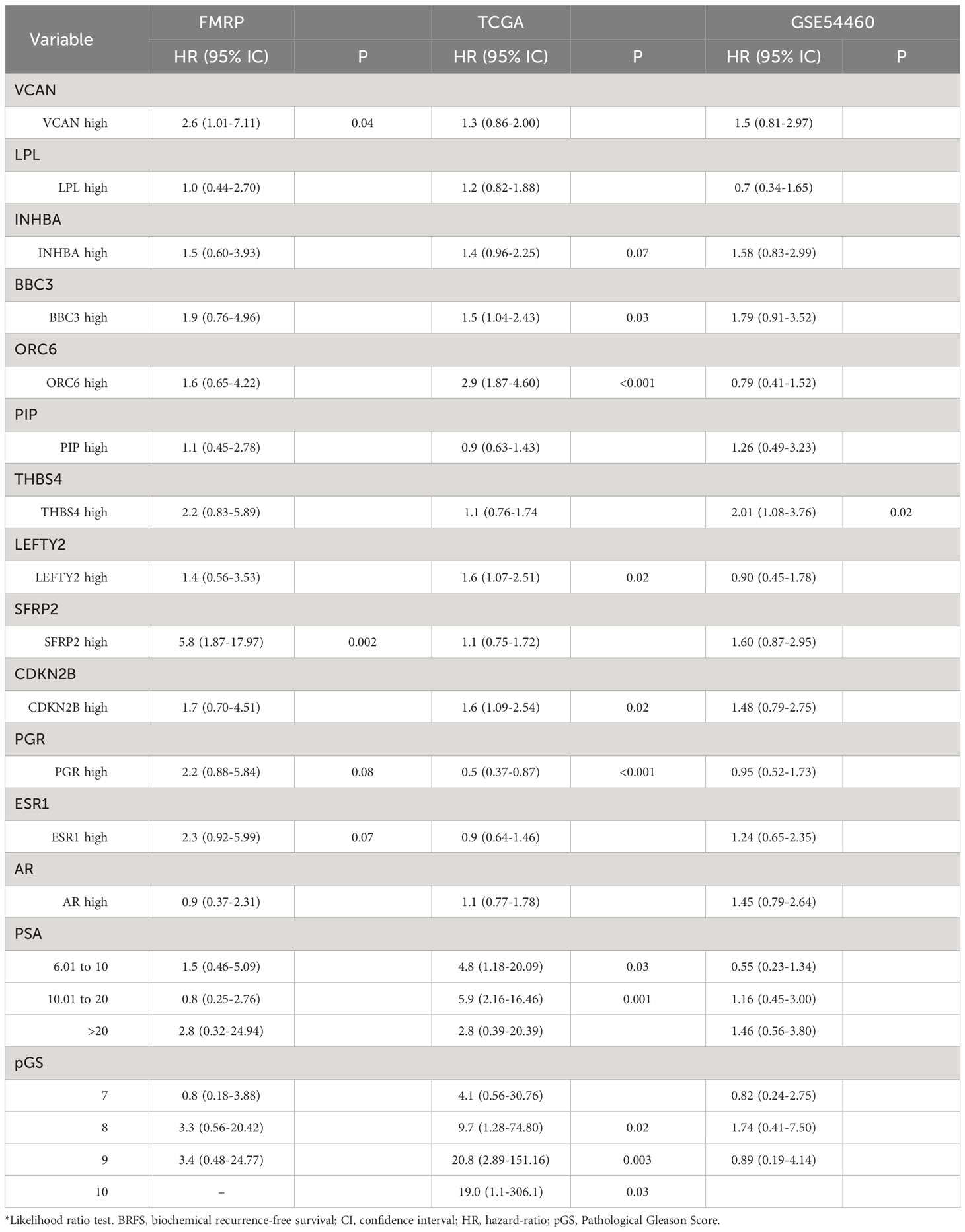 | Variable | FMRP | | TCGA | | GSE54460 | |
|---|---|---|---|---|---|---|
| | HR (95% IC) | P | HR (95% IC) | P | HR (95% IC) | P |
| VCAN | | | | | | |
| VCAN high | 2.6 (1.01-7.11) | 0.04 | 1.3 (0.86-2.00) | | 1.5 (0.81-2.97) | |
| LPL | | | | | | |
| LPL high | 1.0 (0.44-2.70) | | 1.2 (0.82-1.88) | | 0.7 (0.34-1.65) | |
| INHBA | | | | | | |
| INHBA high | 1.5 (0.60-3.93) | | 1.4 (0.96-2.25) | 0.07 | 1.58 (0.83-2.99) | |
| BBC3 | | | | | | |
| BBC3 high | 1.9 (0.76-4.96) | | 1.5 (1.04-2.43) | 0.03 | 1.79 (0.91-3.52) | |
| ORC6 | | | | | | |
| ORC6 high | 1.6 (0.65-4.22) | | 2.9 (1.87-4.60) | <0.001 | 0.79 (0.41-1.52) | |
| PIP | | | | | | |
| PIP high | 1.1 (0.45-2.78) | | 0.9 (0.63-1.43) | | 1.26 (0.49-3.23) | |
| THBS4 | | | | | | |
| THBS4 high | 2.2 (0.83-5.89) | | 1.1 (0.76-1.74 | | 2.01 (1.08-3.76) | 0.02 |
| LEFTY2 | | | | | | |
| LEFTY2 high | 1.4 (0.56-3.53) | | 1.6 (1.07-2.51) | 0.02 | 0.90 (0.45-1.78) | |
| SFRP2 | | | | | | |
| SFRP2 high | 5.8 (1.87-17.97) | 0.002 | 1.1 (0.75-1.72) | | 1.60 (0.87-2.95) | |
| CDKN2B | | | | | | |
| CDKN2B high | 1.7 (0.70-4.51) | | 1.6 (1.09-2.54) | 0.02 | 1.48 (0.79-2.75) | |
| PGR | | | | | | |
| PGR high | 2.2 (0.88-5.84) | 0.08 | 0.5 (0.37-0.87) | <0.001 | 0.95 (0.52-1.73) | |
| ESR1 | | | | | | |
| ESR1 high | 2.3 (0.92-5.99) | 0.07 | 0.9 (0.64-1.46) | | 1.24 (0.65-2.35) | |
| AR | | | | | | |
| AR high | 0.9 (0.37-2.31) | | 1.1 (0.77-1.78) | | 1.45 (0.79-2.64) | |
| PSA | | | | | | |
| 6.01 to 10 | 1.5 (0.46-5.09) | | 4.8 (1.18-20.09) | 0.03 | 0.55 (0.23-1.34) | |
| 10.01 to 20 | 0.8 (0.25-2.76) | | 5.9 (2.16-16.46) | 0.001 | 1.16 (0.45-3.00) | |
| >20 | 2.8 (0.32-24.94) | | 2.8 (0.39-20.39) | | 1.46 (0.56-3.80) | |
| pGS | | | | | | |
| 7 | 0.8 (0.18-3.88) | | 4.1 (0.56-30.76) | | 0.82 (0.24-2.75) | |
| 8 | 3.3 (0.56-20.42) | | 9.7 (1.28-74.80) | 0.02 | 1.74 (0.41-7.50) | |
| 9 | 3.4 (0.48-24.77) | | 20.8 (2.89-151.16) | 0.003 | 0.89 (0.19-4.14) | |
| 10 | – | | 19.0 (1.1-306.1) | 0.03 | | |

*Likelihood ratio test. BRFS, biochemical recurrence-free survival; CI, confidence interval; HR, hazard-ratio; pGS, Pathological Gleason Score.